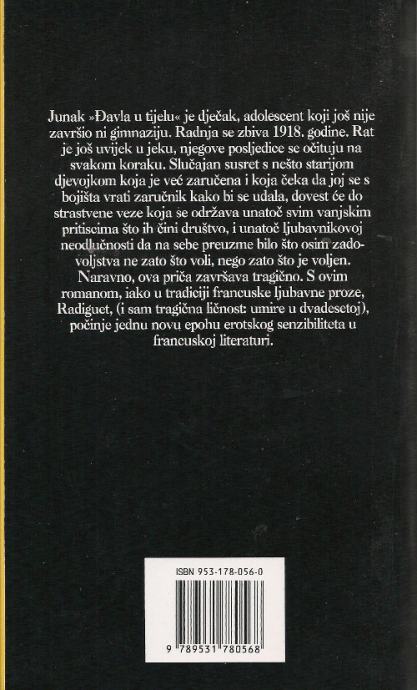 Junak »Đavla u tijelu« je dječak, adolescent koji još nije završio ni gimnaziju. Radnja se zbiva 1918. godine. Rat je još uvijek u jeku, njegove posljedice se očituju na svakom koraku. Slučajan susret s nešto starijom djevojkom koja je već zaručena i koja čeka da joj se s bojišta vrati zaručnik kako bi se udala, dovest će do strastvene veze koja se održava unatoč svim vanjskim pritiscima što ih čini društvo, i unatoč ljubavnikovoj neodlučnosti da na sebe preuzme bilo što osim zadovoljstva ne zato što voli, nego zato što je voljen. Naravno, ova priča završava tragično. S ovim romanom, iako u tradiciji francuske ljubavne proze, Radiguet, (i sam tragična ličnost: umire u dvadesetoj), počinje jednu novu epohu erotskog senzibiliteta u francuskoj literaturi.

ISBN 953-178-056-0

9 789531 780568